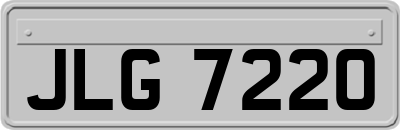 JLG 7220